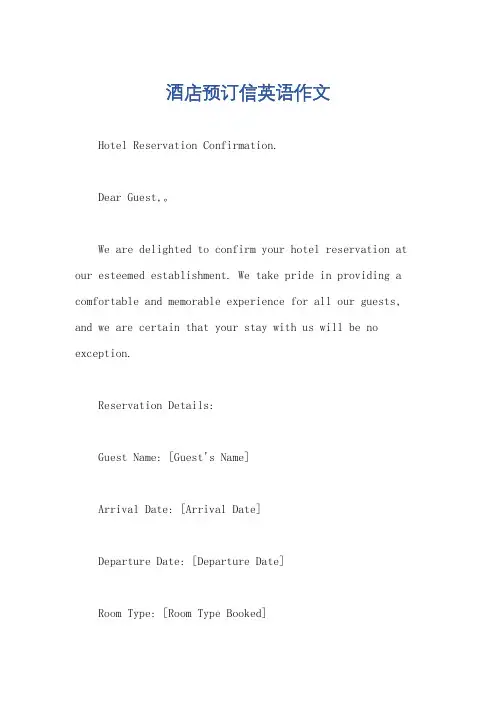 酒店预订信英语作文

Hotel Reservation Confirmation.

Dear Guest,。

We are delighted to confirm your hotel reservation at our esteemed establishment. We take pride in providing a comfortable and memorable experience for all our guests, and we are certain that your stay with us will be no exception.

Reservation Details:

Guest Name: [Guest's Name]

Arrival Date: [Arrival Date]

Departure Date: [Departure Date]

Room Type: [Room Type Booked]